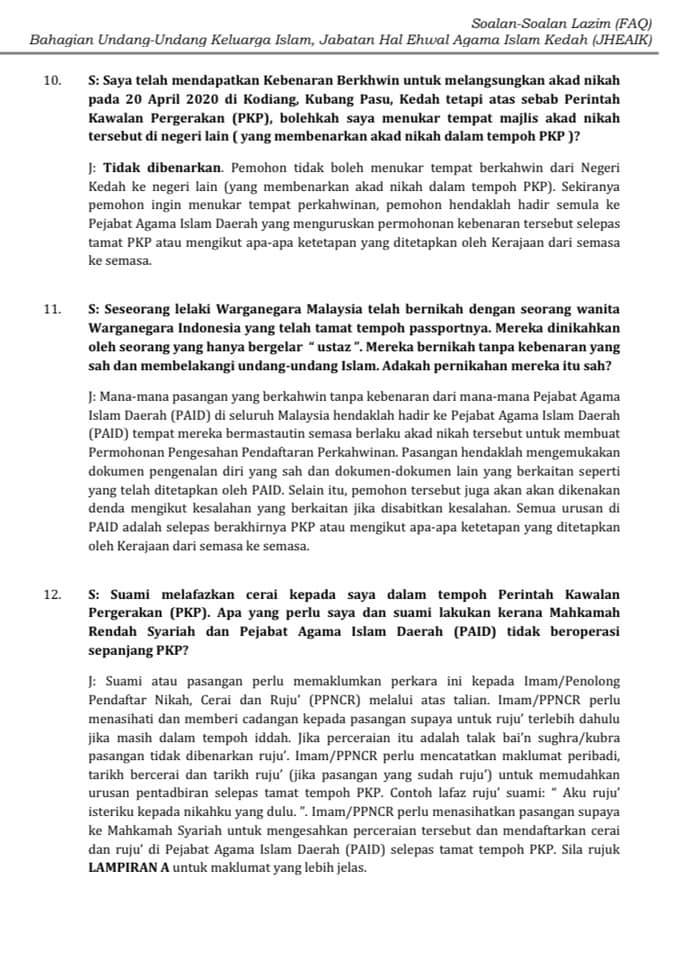 Soalan-Soalan Lazim (FAQ)
Bahagian Undang-Undang Keluarga Islam, Jabatan Hal Ehwal Agama Islam Kedah (JHEAIK)

10. S: Saya telah mendapatkan Kebenaran Berkhwin untuk melangsungkan akad nikah pada 20 April 2020 di Kodiang, Kubang Pasu, Kedah tetapi atas sebab Perintah Kawalan Pergerakan (PKP), bolehkah saya menukar tempat majlis akad nikah tersebut di negeri lain ( yang membenarkan akad nikah dalam tempoh PKP )?

J: Tidak dibenarkan. Pemohon tidak boleh menukar tempat berkahwin dari Negeri Kedah ke negeri lain (yang membenarkan akad nikah dalam tempoh PKP). Sekiranya pemohon ingin menukar tempat perkahwinan, pemohon hendaklah hadir semula ke Pejabat Agama Islam Daerah yang menguruskan permohonan kebenaran tersebut selepas tamat PKP atau mengikut apa-apa ketetapan yang ditetapkan oleh Kerajaan dari semasa ke semasa.

11. S: Seseorang lelaki Warganegara Malaysia telah bernikah dengan seorang wanita Warganegara Indonesia yang telah tamat tempoh passportnya. Mereka dinikahkan oleh seorang yang hanya bergelar " ustaz ". Mereka bernikah tanpa kebenaran yang sah dan membelakangi undang-undang Islam. Adakah pernikahan mereka itu sah?

J: Mana-mana pasangan yang berkahwin tanpa kebenaran dari mana-mana Pejabat Agama Islam Daerah (PAID) di seluruh Malaysia hendaklah hadir ke Pejabat Agama Islam Daerah (PAID) tempat mereka bermastautin semasa berlaku akad nikah tersebut untuk membuat Permohonan Pengesahan Pendaftaran Perkahwinan. Pasangan hendaklah mengemukakan dokumen pengenalan diri yang sah dan dokumen-dokumen lain yang berkaitan seperti yang telah ditetapkan oleh PAID. Selain itu, pemohon tersebut juga akan akan dikenakan denda mengikut kesalahan yang berkaitan jika disabitkan kesalahan. Semua urusan di PAID adalah selepas berakhirnya PKP atau mengikut apa-apa ketetapan yang ditetapkan oleh Kerajaan dari semasa ke semasa.

12. S: Suami melafazkan cerai kepada saya dalam tempoh Perintah Kawalan Pergerakan (PKP). Apa yang perlu saya dan suami lakukan kerana Mahkamah Rendah Syariah dan Pejabat Agama Islam Daerah (PAID) tidak beroperasi sepanjang PKP?

J: Suami atau pasangan perlu memaklumkan perkara ini kepada Imam/Penolong Pendaftar Nikah, Cerai dan Ruju' (PPNCR) melalui atas talian. Imam/PPNCR perlu menasihati dan memberi cadangan kepada pasangan supaya untuk ruju' terlebih dahulu jika masih dalam tempoh iddah. Jika perceraian itu adalah talak bai'n sughra/kubra pasangan tidak dibenarkan ruju'. Imam/PPNCR perlu mencatatkan maklumat peribadi, tarikh bercerai dan tarikh ruju' (jika pasangan yang sudah ruju') untuk memudahkan urusan pentadbiran selepas tamat tempoh PKP. Contoh lafaz ruju' suami: " Aku ruju' isteriku kepada nikahku yang dulu. ". Imam/PPNCR perlu menasihatkan pasangan supaya ke Mahkamah Syariah untuk mengesahkan perceraian tersebut dan mendaftarkan cerai dan ruju' di Pejabat Agama Islam Daerah (PAID) selepas tamat tempoh PKP. Sila rujuk LAMPIRAN A untuk maklumat yang lebih jelas.